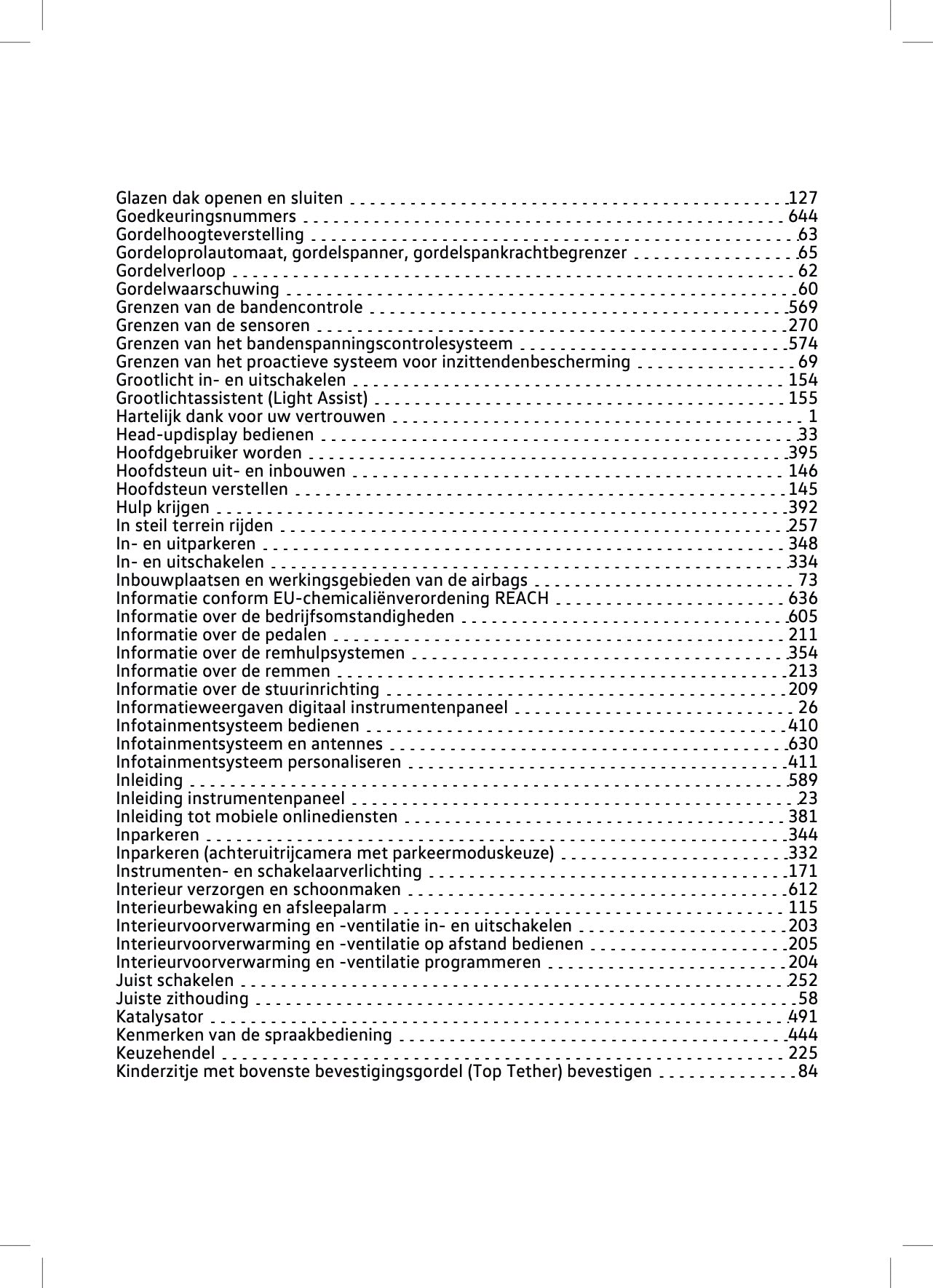 Glazen dak openen en sluiten 127
Goedkeuringsnummers 644
Gordelhoogteverstelling 63
Gordeloprolautomaat, gordelspanner, gordelspankrachtbegrenzer 65
Gordelverloop 62
Gordelwaarschuwing 60
Grenzen van de bandencontrole 569
Grenzen van de sensoren 270
Grenzen van het bandenspanningscontrolesysteem 574
Grenzen van het proactieve systeem voor inzittendenbescherming 69
Grootlicht in- en uitschakelen 154
Grootlichtassistent (Light Assist) 155
Hartelijk dank voor uw vertrouwen 1
Head-updisplay bedienen 33
Hoofdgebruiker worden 395
Hoofdsteun uit- en inbouwen 146
Hoofdsteun verstellen 145
Hulp krijgen 392
In steil terrein rijden 257
In- en uitparkeren 348
In- en uitschakelen 334
Inbouwplaatsen en werkingsgebieden van de airbags 73
Informatie conform EU-chemicaliënverordening REACH 636
Informatie over de bedrijfsomstandigheden 605
Informatie over de pedalen 211
Informatie over de remhulpsystemen 354
Informatie over de remmen 213
Informatie over de stuurinrichting 209
Informatieweergaven digitaal instrumentenpaneel 26
Infotainmentsysteem bedienen 410
Infotainmentsysteem en antennes 630
Infotainmentsysteem personaliseren 411
Inleiding 589
Inleiding instrumentenpaneel 23
Inleiding tot mobiele onlinediensten 381
Inparkeren 344
Inparkeren (achteruitrijcamera met parkeermoduskeuze) 332
Instrumenten- en schakelaarverlichting 171
Interieur verzorgen en schoonmaken 612
Interieurbewaking en afsleepalarm 115
Interieurvoorverwarming en -ventilatie in- en uitschakelen 203
Interieurvoorverwarming en -ventilatie op afstand bedienen 205
Interieurvoorverwarming en -ventilatie programmeren 204
Juist schakelen 252
Juiste zithouding 58
Katalysator 491
Kenmerken van de spraakbediening 444
Keuzehendel 225
Kinderzitje met bovenste bevestigingsgordel (Top Tether) bevestigen 84